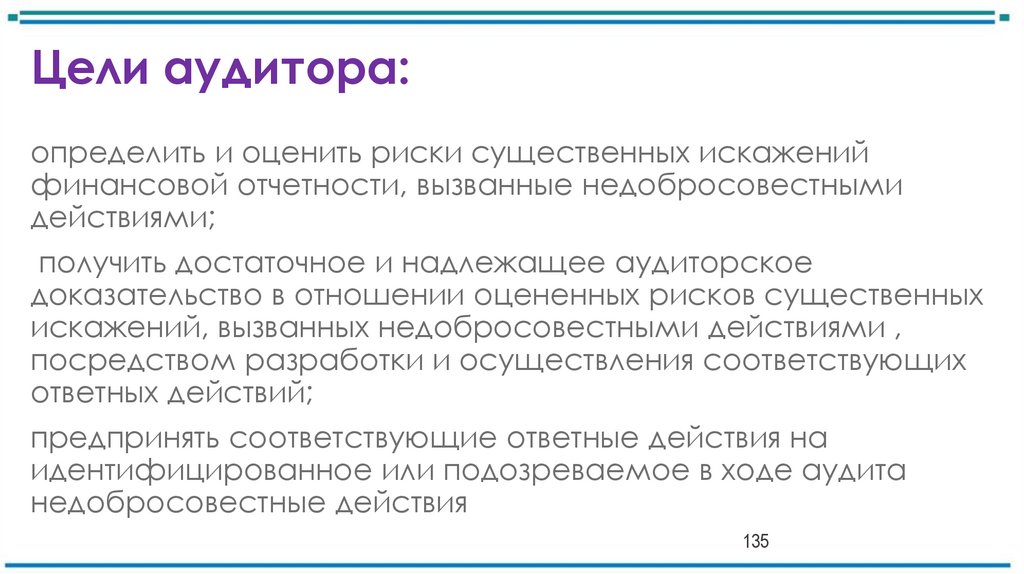 Цели аудитора:

определить и оценить риски существенных искажений финансовой отчетности, вызванные недобросовестными действиями;

получить достаточное и надлежащее аудиторское доказательство в отношении оцененных рисков существенных искажений, вызванных недобросовестными действиями , посредством разработки и осуществления соответствующих ответных действий;

предпринять соответствующие ответные действия на идентифицированное или подозреваемое в ходе аудита недобросовестные действия

135